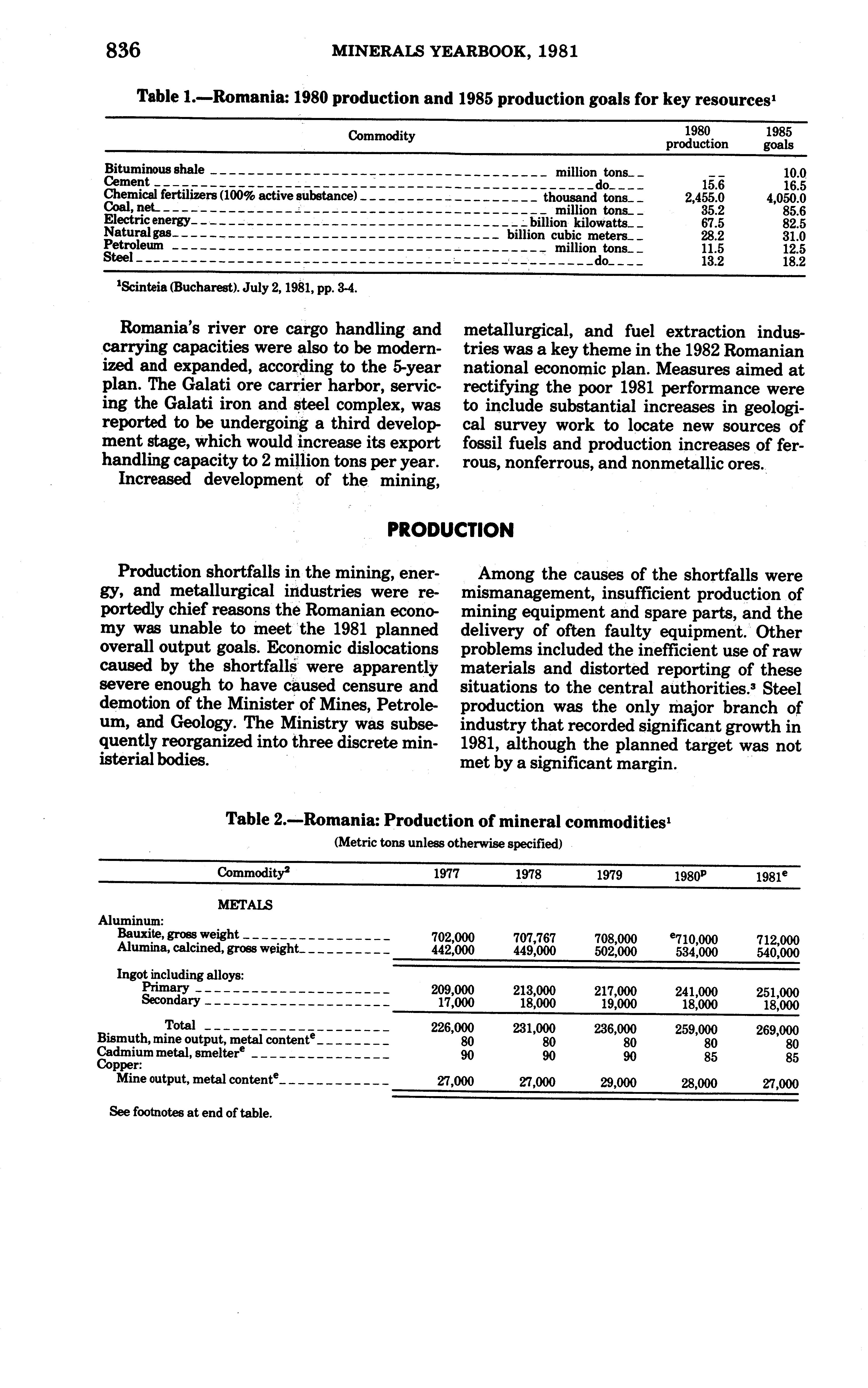 836 MINERALS YEARBOOK, 1981

Table 1.—Romania: 1980 production and 1985 production goals for key resources$^1$

| Commodity | | 1980 production | 1985 goals |
|---|---|---|---|
| Bituminous shale | million tons | -- | 10.0 |
| Cement | do | 15.6 | 16.5 |
| Chemical fertilizers (100% active substance) | thousand tons | 2,455.0 | 4,050.0 |
| Coal, net | million tons | 35.2 | 85.6 |
| Electric energy | billion kilowatts | 67.5 | 82.5 |
| Natural gas | billion cubic meters | 28.2 | 31.0 |
| Petroleum | million tons | 11.5 | 12.5 |
| Steel | do | 13.2 | 18.2 |

$^1$Scinteia (Bucharest). July 2, 1981, pp. 3-4.

Romania's river ore cargo handling and carrying capacities were also to be modernized and expanded, according to the 5-year plan. The Galati ore carrier harbor, servicing the Galati iron and steel complex, was reported to be undergoing a third development stage, which would increase its export handling capacity to 2 million tons per year.

Increased development of the mining, metallurgical, and fuel extraction industries was a key theme in the 1982 Romanian national economic plan. Measures aimed at rectifying the poor 1981 performance were to include substantial increases in geological survey work to locate new sources of fossil fuels and production increases of ferrous, nonferrous, and nonmetallic ores.

PRODUCTION

Production shortfalls in the mining, energy, and metallurgical industries were reportedly chief reasons the Romanian economy was unable to meet the 1981 planned overall output goals. Economic dislocations caused by the shortfalls were apparently severe enough to have caused censure and demotion of the Minister of Mines, Petroleum, and Geology. The Ministry was subsequently reorganized into three discrete ministerial bodies.

Among the causes of the shortfalls were mismanagement, insufficient production of mining equipment and spare parts, and the delivery of often faulty equipment. Other problems included the inefficient use of raw materials and distorted reporting of these situations to the central authorities.$^3$ Steel production was the only major branch of industry that recorded significant growth in 1981, although the planned target was not met by a significant margin.

Table 2.—Romania: Production of mineral commodities$^1$

(Metric tons unless otherwise specified)

| Commodity$^2$ | 1977 | 1978 | 1979 | 1980$^p$ | 1981$^e$ |
|---|---|---|---|---|---|
| METALS | | | | | |
| Aluminum: | | | | | |
| Bauxite, gross weight | 702,000 | 707,767 | 708,000 | $^e$710,000 | 712,000 |
| Alumina, calcined, gross weight | 442,000 | 449,000 | 502,000 | 534,000 | 540,000 |
| Ingot including alloys: | | | | | |
| Primary | 209,000 | 213,000 | 217,000 | 241,000 | 251,000 |
| Secondary | 17,000 | 18,000 | 19,000 | 18,000 | 18,000 |
| Total | 226,000 | 231,000 | 236,000 | 259,000 | 269,000 |
| Bismuth, mine output, metal content$^e$ | 80 | 80 | 80 | 80 | 80 |
| Cadmium metal, smelter$^e$ | 90 | 90 | 90 | 85 | 85 |
| Copper: | | | | | |
| Mine output, metal content$^e$ | 27,000 | 27,000 | 29,000 | 28,000 | 27,000 |

See footnotes at end of table.